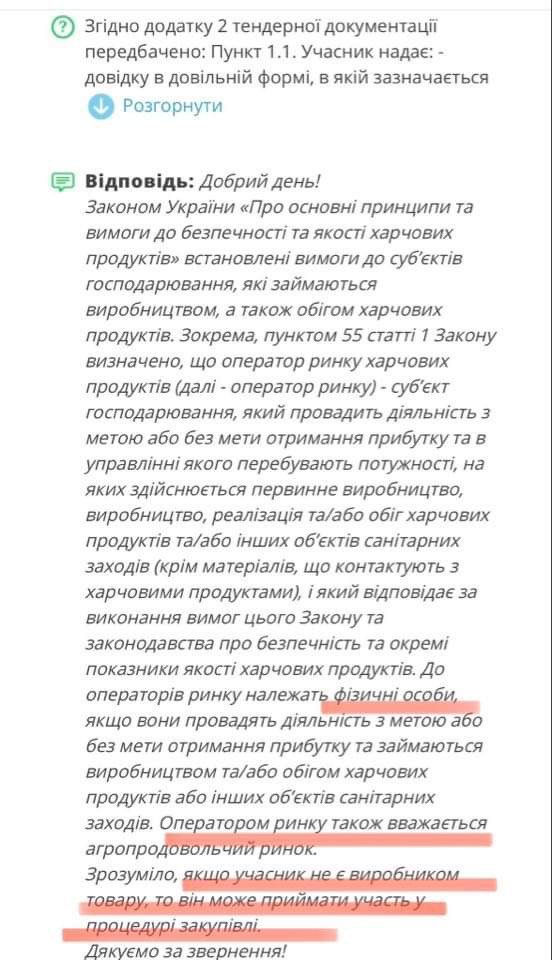 Згідно додатку 2 тендерної документації передбачено: Пункт 1.1. Учасник надає: - довідку в довільній формі, в якій зазначається

Розгорнути

Відповідь: Добрий день!
Законом України «Про основні принципи та вимоги до безпечності та якості харчових продуктів» встановлені вимоги до суб'єктів господарювання, які займаються виробництвом, а також обігом харчових продуктів. Зокрема, пунктом 55 статті 1 Закону визначено, що оператор ринку харчових продуктів (далі - оператор ринку) - суб'єкт господарювання, який провадить діяльність з метою або без мети отримання прибутку та в управлінні якого перебувають потужності, на яких здійснюється первинне виробництво, виробництво, реалізація та/або обіг харчових продуктів та/або інших об'єктів санітарних заходів (крім матеріалів, що контактують з харчовими продуктами), і який відповідає за виконання вимог цього Закону та законодавства про безпечність та окремі показники якості харчових продуктів. До операторів ринку належать фізичні особи, якщо вони провадять діяльність з метою або без мети отримання прибутку та займаються виробництвом та/або обігом харчових продуктів або інших об'єктів санітарних заходів. Оператором ринку також вважається агропродовольчий ринок.
Зрозуміло, якщо учасник не є виробником товару, то він може приймати участь у процедурі закупівлі.
Дякуємо за звернення!